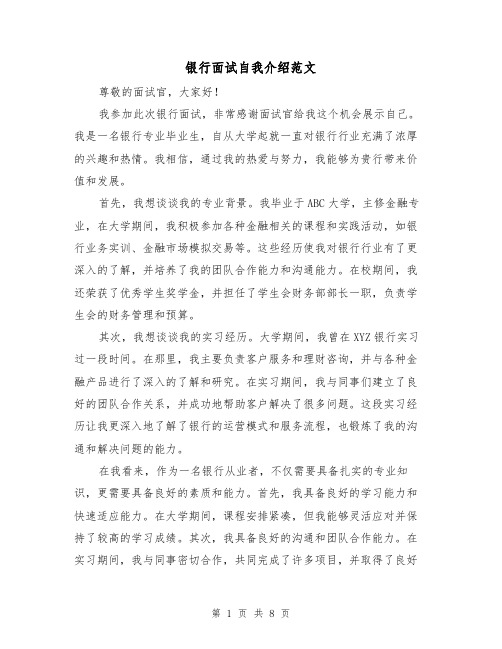 银行面试自我介绍范文

尊敬的面试官，大家好！

我参加此次银行面试，非常感谢面试官给我这个机会展示自己。我是一名银行专业毕业生，自从大学起就一直对银行行业充满了浓厚的兴趣和热情。我相信，通过我的热爱与努力，我能够为贵行带来价值和发展。

首先，我想谈谈我的专业背景。我毕业于ABC大学，主修金融专业，在大学期间，我积极参加各种金融相关的课程和实践活动，如银行业务实训、金融市场模拟交易等。这些经历使我对银行行业有了更深入的了解，并培养了我的团队合作能力和沟通能力。在校期间，我还荣获了优秀学生奖学金，并担任了学生会财务部部长一职，负责学生会的财务管理和预算。

其次，我想谈谈我的实习经历。大学期间，我曾在XYZ银行实习过一段时间。在那里，我主要负责客户服务和理财咨询，并与各种金融产品进行了深入的了解和研究。在实习期间，我与同事们建立了良好的团队合作关系，并成功地帮助客户解决了很多问题。这段实习经历让我更深入地了解了银行的运营模式和服务流程，也锻炼了我的沟通和解决问题的能力。

在我看来，作为一名银行从业者，不仅需要具备扎实的专业知识，更需要具备良好的素质和能力。首先，我具备良好的学习能力和快速适应能力。在大学期间，课程安排紧凑，但我能够灵活应对并保持了较高的学习成绩。其次，我具备良好的沟通和团队合作能力。在实习期间，我与同事密切合作，共同完成了许多项目，并取得了良好

第 1 页 共 8 页